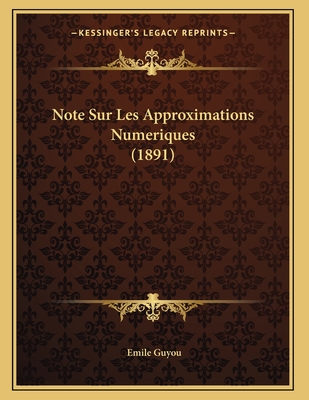 —KESSINGER'S LEGACY REPRINTS—

Note Sur Les Approximations Numeriques (1891)

Emile Guyou